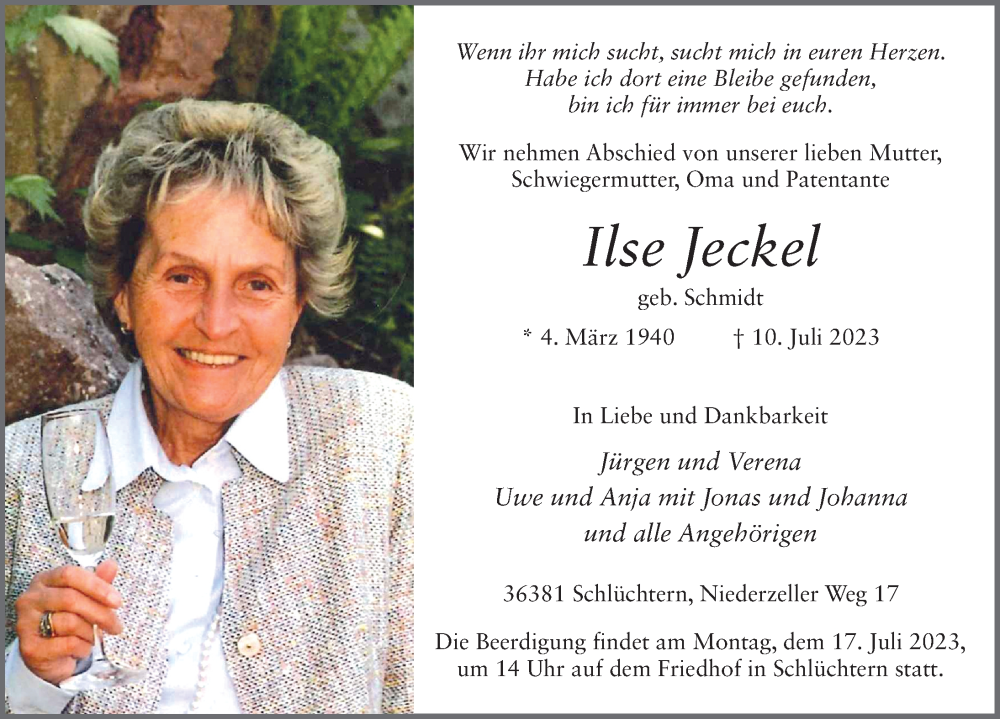 Wenn ihr mich sucht, sucht mich in euren Herzen.
Habe ich dort eine Bleibe gefunden,
bin ich für immer bei euch.

Wir nehmen Abschied von unserer lieben Mutter, Schwiegermutter, Oma und Patentante

Ilse Jeckel

geb. Schmidt

* 4. März 1940 † 10. Juli 2023

In Liebe und Dankbarkeit

Jürgen und Verena
Uwe und Anja mit Jonas und Johanna
und alle Angehörigen

36381 Schlüchtern, Niederzeller Weg 17

Die Beerdigung findet am Montag, dem 17. Juli 2023, um 14 Uhr auf dem Friedhof in Schlüchtern statt.